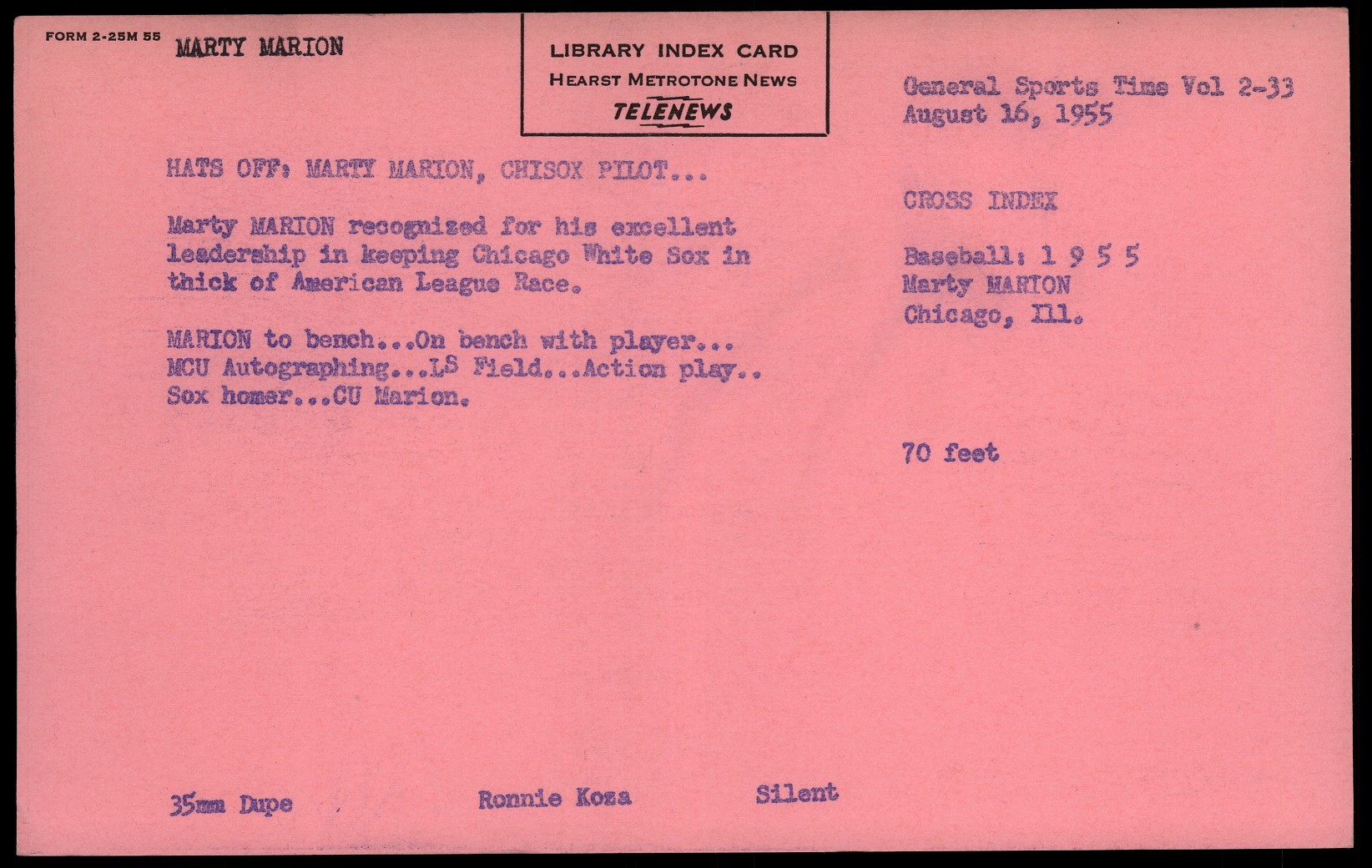 FORM 2-25M 55 MARTY MARION

LIBRARY INDEX CARD
HEARST METROTONE NEWS
TELENEWS

General Sports Time Vol 2-33
August 16, 1955

HATS OFF: MARTY MARION, CHISOX PILOT...

Marty MARION recognized for his excellent leadership in keeping Chicago White Sox in thick of American League Race.

MARION to bench...On bench with player... MCU Autographing...LS Field...Action play.. Sox homer...CU Marion.

CROSS INDEX

Baseball: 1 9 5 5
Marty MARION
Chicago, Ill.

70 feet

35mm Dupe

Ronnie Koza

Silent